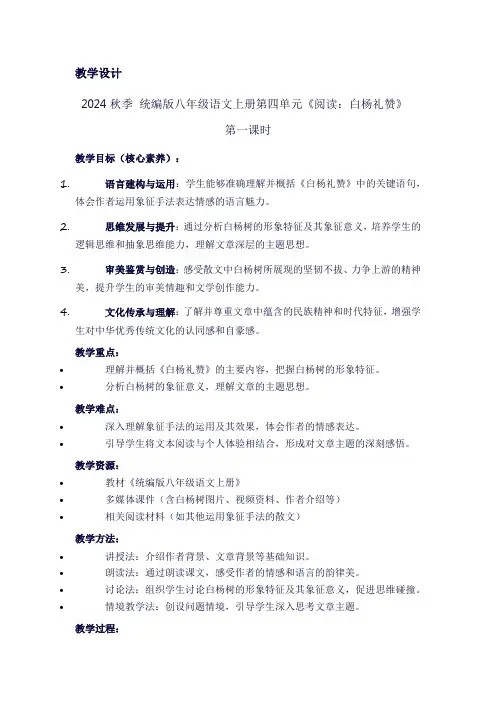 教学设计

2024 秋季 统编版八年级语文上册第四单元《阅读：白杨礼赞》

第一课时

教学目标（核心素养）：

1. 语言建构与运用：学生能够准确理解并概括《白杨礼赞》中的关键语句，体会作者运用象征手法表达情感的语言魅力。

2. 思维发展与提升：通过分析白杨树的形象特征及其象征意义，培养学生的逻辑思维和抽象思维能力，理解文章深层的主题思想。

3. 审美鉴赏与创造：感受散文中白杨树所展现的坚韧不拔、力争上游的精神美，提升学生的审美情趣和文学创作能力。

4. 文化传承与理解：了解并尊重文章中蕴含的民族精神和时代特征，增强学生对中华优秀传统文化的认同感和自豪感。

教学重点：

• 理解并概括《白杨礼赞》的主要内容，把握白杨树的形象特征。
• 分析白杨树的象征意义，理解文章的主题思想。

教学难点：

• 深入理解象征手法的运用及其效果，体会作者的情感表达。
• 引导学生将文本阅读与个人体验相结合，形成对文章主题的深刻感悟。

教学资源：

• 教材《统编版八年级语文上册》
• 多媒体课件（含白杨树图片、视频资料、作者介绍等）
• 相关阅读材料（如其他运用象征手法的散文）

教学方法：

• 讲授法：介绍作者背景、文章背景等基础知识。
• 朗读法：通过朗读课文，感受作者的情感和语言的韵律美。
• 讨论法：组织学生讨论白杨树的形象特征及其象征意义，促进思维碰撞。
• 情境教学法：创设问题情境，引导学生深入思考文章主题。

教学过程：